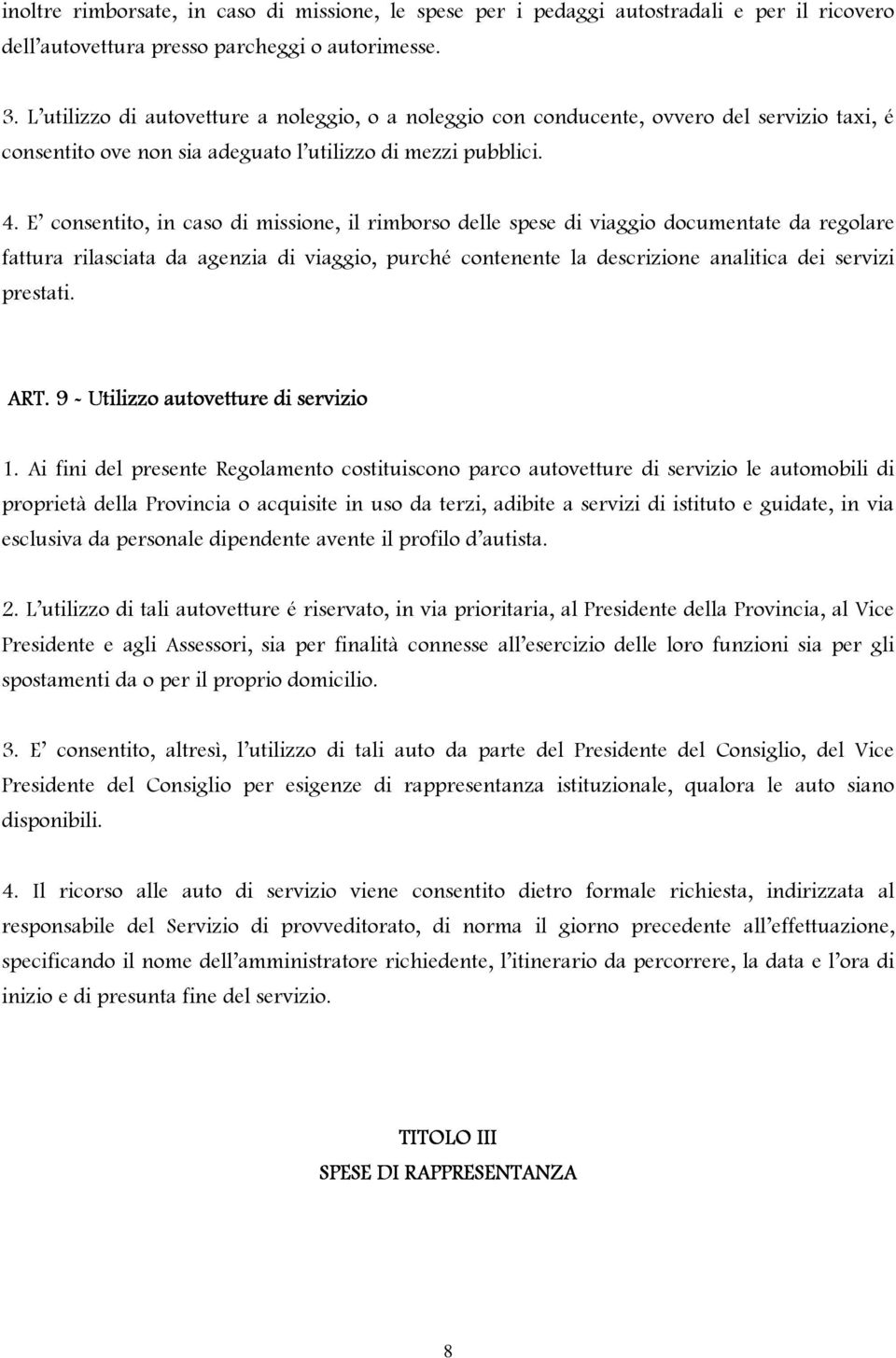 inoltre rimborsate, in caso di missione, le spese per i pedaggi autostradali e per il ricovero dell'autovettura presso parcheggi o autorimesse.

3. L'utilizzo di autovetture a noleggio, o a noleggio con conducente, ovvero del servizio taxi, é consentito ove non sia adeguato l'utilizzo di mezzi pubblici.

4. E' consentito, in caso di missione, il rimborso delle spese di viaggio documentate da regolare fattura rilasciata da agenzia di viaggio, purché contenente la descrizione analitica dei servizi prestati.

ART. 9 - Utilizzo autovetture di servizio

1. Ai fini del presente Regolamento costituiscono parco autovetture di servizio le automobili di proprietà della Provincia o acquisite in uso da terzi, adibite a servizi di istituto e guidate, in via esclusiva da personale dipendente avente il profilo d'autista.

2. L'utilizzo di tali autovetture é riservato, in via prioritaria, al Presidente della Provincia, al Vice Presidente e agli Assessori, sia per finalità connesse all'esercizio delle loro funzioni sia per gli spostamenti da o per il proprio domicilio.

3. E' consentito, altresì, l'utilizzo di tali auto da parte del Presidente del Consiglio, del Vice Presidente del Consiglio per esigenze di rappresentanza istituzionale, qualora le auto siano disponibili.

4. Il ricorso alle auto di servizio viene consentito dietro formale richiesta, indirizzata al responsabile del Servizio di provveditorato, di norma il giorno precedente all'effettuazione, specificando il nome dell'amministratore richiedente, l'itinerario da percorrere, la data e l'ora di inizio e di presunta fine del servizio.

TITOLO III
SPESE DI RAPPRESENTANZA

8